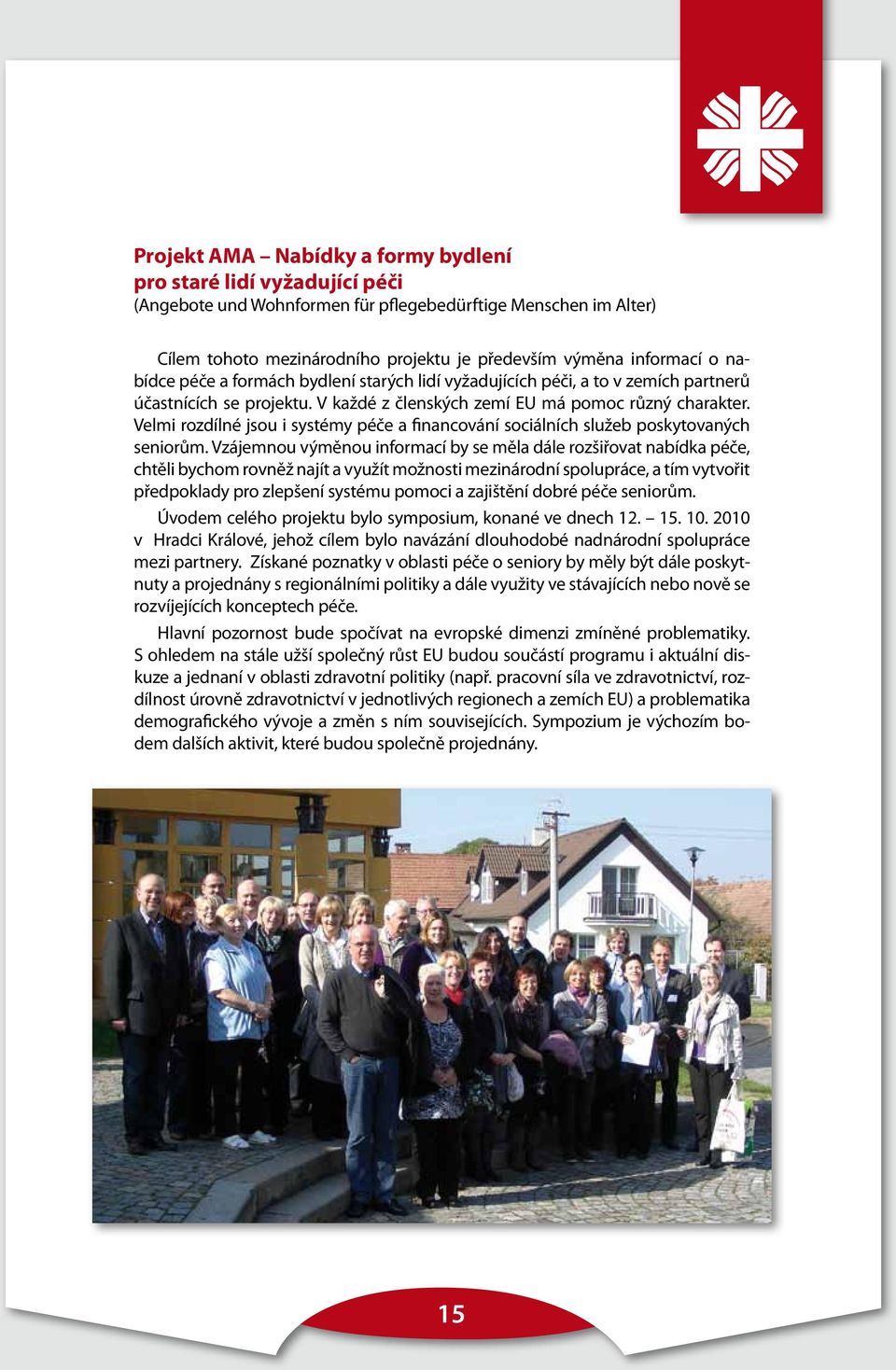 Projekt AMA – Nabídky a formy bydlení pro staré lidí vyžadující péči
(Angebote und Wohnformen für pflegebedürftige Menschen im Alter)

Cílem tohoto mezinárodního projektu je především výměna informací o nabídce péče a formách bydlení starých lidí vyžadujících péči, a to v zemích partnerů účastnících se projektu. V každé z členských zemí EU má pomoc různý charakter. Velmi rozdílné jsou i systémy péče a financování sociálních služeb poskytovaných seniorům. Vzájemnou výměnou informací by se měla dále rozšiřovat nabídka péče, chtěli bychom rovněž najít a využít možnosti mezinárodní spolupráce, a tím vytvořit předpoklady pro zlepšení systému pomoci a zajištění dobré péče seniorům.

Úvodem celého projektu bylo symposium, konané ve dnech 12. – 15. 10. 2010 v Hradci Králové, jehož cílem bylo navázání dlouhodobé nadnárodní spolupráce mezi partnery. Získané poznatky v oblasti péče o seniory by měly být dále poskytnuty a projednány s regionálními politiky a dále využity ve stávajících nebo nově se rozvíjejících konceptech péče.

Hlavní pozornost bude spočívat na evropské dimenzi zmíněné problematiky. S ohledem na stále užší společný růst EU budou součástí programu i aktuální diskuze a jednaní v oblasti zdravotní politiky (např. pracovní síla ve zdravotnictví, rozdílnost úrovně zdravotnictví v jednotlivých regionech a zemích EU) a problematika demografického vývoje a změn s ním souvisejících. Sympozium je výchozím bodem dalších aktivit, které budou společně projednány.

15